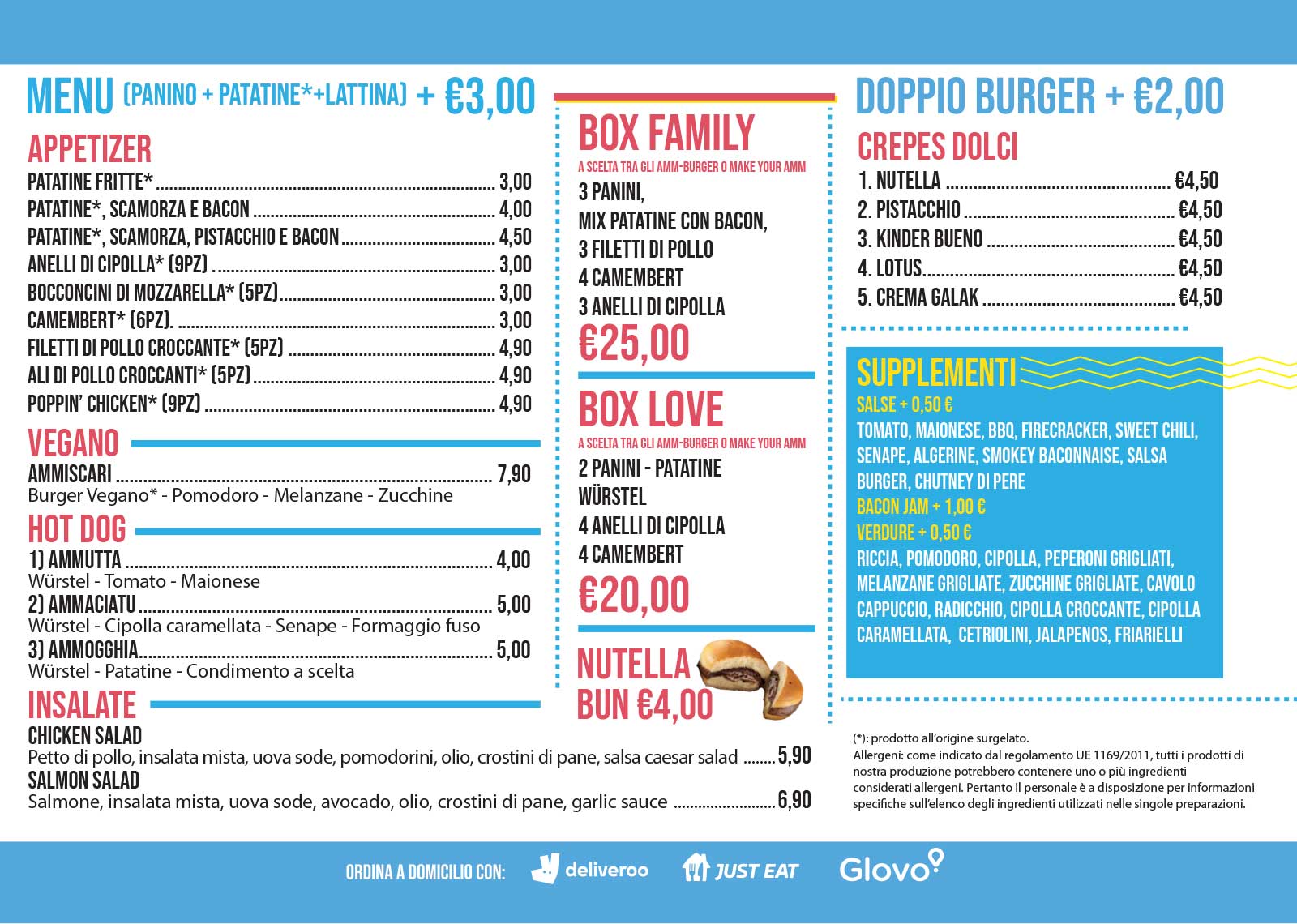 MENU (PANINO + PATATINE*+LATTINA) + €3,00

APPETIZER
PATATINE FRITTE* ........ 3,00
PATATINE*, SCAMORZA E BACON ........ 4,00
PATATINE*, SCAMORZA, PISTACCHIO E BACON ........ 4,50
ANELLI DI CIPOLLA* (9PZ) ........ 3,00
BOCCONCINI DI MOZZARELLA* (5PZ) ........ 3,00
CAMEMBERT* (6PZ). ........ 3,00
FILETTI DI POLLO CROCCANTE* (5PZ) ........ 4,90
ALI DI POLLO CROCCANTI* (5PZ) ........ 4,90
POPPIN' CHICKEN* (9PZ) ........ 4,90

VEGANO
AMMISCARI ........ 7,90
Burger Vegano* - Pomodoro - Melanzane - Zucchine

HOT DOG
1) AMMUTTA ........ 4,00
Würstel - Tomato - Maionese
2) AMMACIATU ........ 5,00
Würstel - Cipolla caramellata - Senape - Formaggio fuso
3) AMMOGGHIA ........ 5,00
Würstel - Patatine - Condimento a scelta

INSALATE
CHICKEN SALAD
Petto di pollo, insalata mista, uova sode, pomodorini, olio, crostini di pane, salsa caesar salad ........ 5,90
SALMON SALAD
Salmone, insalata mista, uova sode, avocado, olio, crostini di pane, garlic sauce ........ 6,90

BOX FAMILY
A SCELTA TRA GLI AMM-BURGER O MAKE YOUR AMM
3 PANINI,
MIX PATATINE CON BACON,
3 FILETTI DI POLLO
4 CAMEMBERT
3 ANELLI DI CIPOLLA
€25,00

BOX LOVE
A SCELTA TRA GLI AMM-BURGER O MAKE YOUR AMM
2 PANINI - PATATINE
WÜRSTEL
4 ANELLI DI CIPOLLA
4 CAMEMBERT
€20,00

NUTELLA BUN €4,00

DOPPIO BURGER + €2,00

CREPES DOLCI
1. NUTELLA ........ €4,50
2. PISTACCHIO ........ €4,50
3. KINDER BUENO ........ €4,50
4. LOTUS ........ €4,50
5. CREMA GALAK ........ €4,50

SUPPLEMENTI
SALSE + 0,50 €
TOMATO, MAIONESE, BBQ, FIRECRACKER, SWEET CHILI, SENAPE, ALGERINE, SMOKEY BACONNAISE, SALSA BURGER, CHUTNEY DI PERE
BACON JAM + 1,00 €
VERDURE + 0,50 €
RICCIA, POMODORO, CIPOLLA, PEPERONI GRIGLIATI, MELANZANE GRIGLIATE, ZUCCHINE GRIGLIATE, CAVOLO CAPPUCCIO, RADICCHIO, CIPOLLA CROCCANTE, CIPOLLA CARAMELLATA, CETRIOLINI, JALAPENOS, FRIARIELLI

(*): prodotto all'origine surgelato.
Allergeni: come indicato dal regolamento UE 1169/2011, tutti i prodotti di nostra produzione potrebbero contenere uno o più ingredienti considerati allergeni. Pertanto il personale è a disposizione per informazioni specifiche sull'elenco degli ingredienti utilizzati nelle singole preparazioni.

ORDINA A DOMICILIO CON: deliveroo JUST EAT Glovo